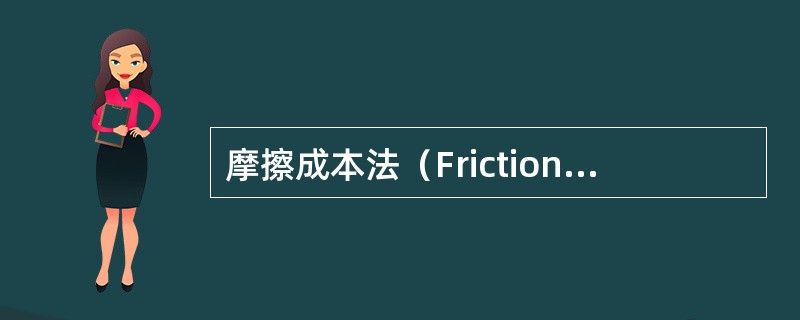 摩擦成本法（Friction...